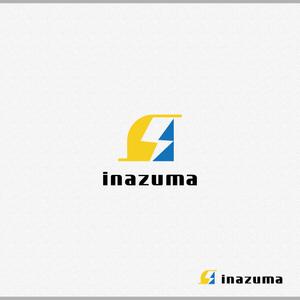 inazuma

inazuma